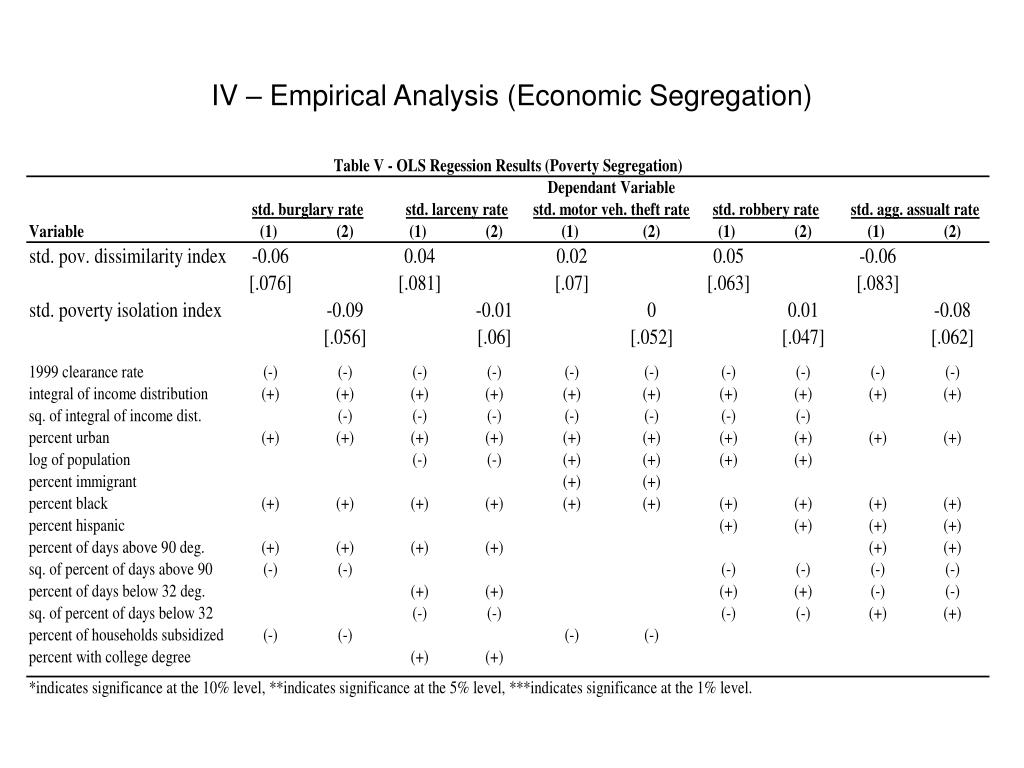 IV – Empirical Analysis (Economic Segregation)

Table V - OLS Regession Results (Poverty Segregation)

Dependant Variable

| Variable | std. burglary rate (1) | std. burglary rate (2) | std. larceny rate (1) | std. larceny rate (2) | std. motor veh. theft rate (1) | std. motor veh. theft rate (2) | std. robbery rate (1) | std. robbery rate (2) | std. agg. assualt rate (1) | std. agg. assualt rate (2) |
|---|---|---|---|---|---|---|---|---|---|---|
| std. pov. dissimilarity index | -0.06 | | 0.04 | | 0.02 | | 0.05 | | -0.06 | |
| | [.076] | | [.081] | | [.07] | | [.063] | | [.083] | |
| std. poverty isolation index | | -0.09 | | -0.01 | | 0 | | 0.01 | | -0.08 |
| | | [.056] | | [.06] | | [.052] | | [.047] | | [.062] |
| 1999 clearance rate | (-) | (-) | (-) | (-) | (-) | (-) | (-) | (-) | (-) | (-) |
| integral of income distribution | (+) | (+) | (+) | (+) | (+) | (+) | (+) | (+) | (+) | (+) |
| sq. of integral of income dist. | | (-) | (-) | (-) | (-) | (-) | (-) | (-) | | |
| percent urban | (+) | (+) | (+) | (+) | (+) | (+) | (+) | (+) | (+) | (+) |
| log of population | | | (-) | (-) | (+) | (+) | (+) | (+) | | |
| percent immigrant | | | | | (+) | (+) | | | | |
| percent black | (+) | (+) | (+) | (+) | (+) | (+) | (+) | (+) | (+) | (+) |
| percent hispanic | | | | | | | (+) | (+) | (+) | (+) |
| percent of days above 90 deg. | (+) | (+) | (+) | (+) | | | | | (+) | (+) |
| sq. of percent of days above 90 | (-) | (-) | | | | | (-) | (-) | (-) | (-) |
| percent of days below 32 deg. | | | (+) | (+) | | | (+) | (+) | (-) | (-) |
| sq. of percent of days below 32 | | | (-) | (-) | | | (-) | (-) | (+) | (+) |
| percent of households subsidized | (-) | (-) | | | (-) | (-) | | | | |
| percent with college degree | | | (+) | (+) | | | | | | |

*indicates significance at the 10% level, **indicates significance at the 5% level, ***indicates significance at the 1% level.